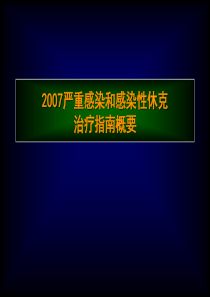 2007严重感染和感染性休克
治疗指南概要